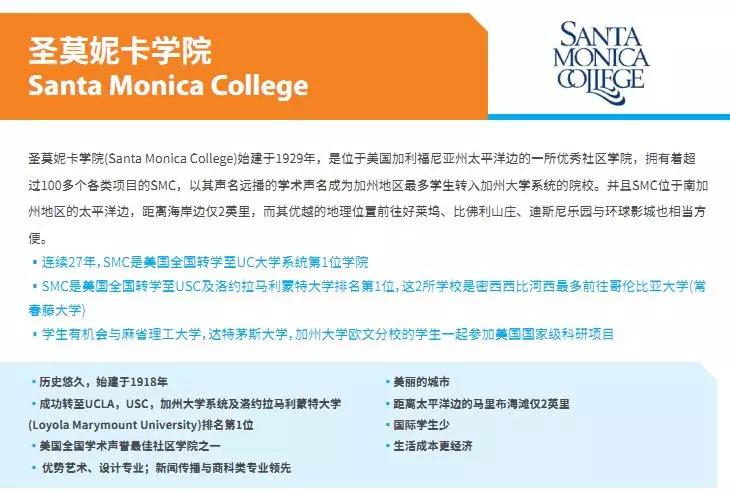 圣莫妮卡学院
Santa Monica College

SANTA
MONICA
COLLEGE

圣莫妮卡学院(Santa Monica College)始建于1929年，是位于美国加利福尼亚州太平洋边的一所优秀社区学院，拥有着超过100多个各类项目的SMC，以其声名远播的学术声名成为加州地区最多学生转入加州大学系统的院校。并且SMC位于南加州地区的太平洋边，距离海岸边仅2英里，而其优越的地理位置前往好莱坞、比佛利山庄、迪斯尼乐园与环球影城也相当方便。

• 连续27年，SMC是美国全国转学至UC大学系统第1位学院
• SMC是美国全国转学至USC及洛约拉马利蒙特大学排名第1位，这2所学校是密西西比河西最多前往哥伦比亚大学(常春藤大学)
• 学生有机会与麻省理工大学，达特茅斯大学，加州大学欧文分校的学生一起参加美国国家级科研项目

• 历史悠久，始建于1918年
• 成功转至UCLA，USC，加州大学系统及洛约拉马利蒙特大学(Loyola Marymount University)排名第1位
• 美国全国学术声誉最佳社区学院之一
• 优势艺术、设计专业；新闻传播与商科类专业领先

• 美丽的城市
• 距离太平洋边的马里布海滩仅2英里
• 国际学生少
• 生活成本更经济